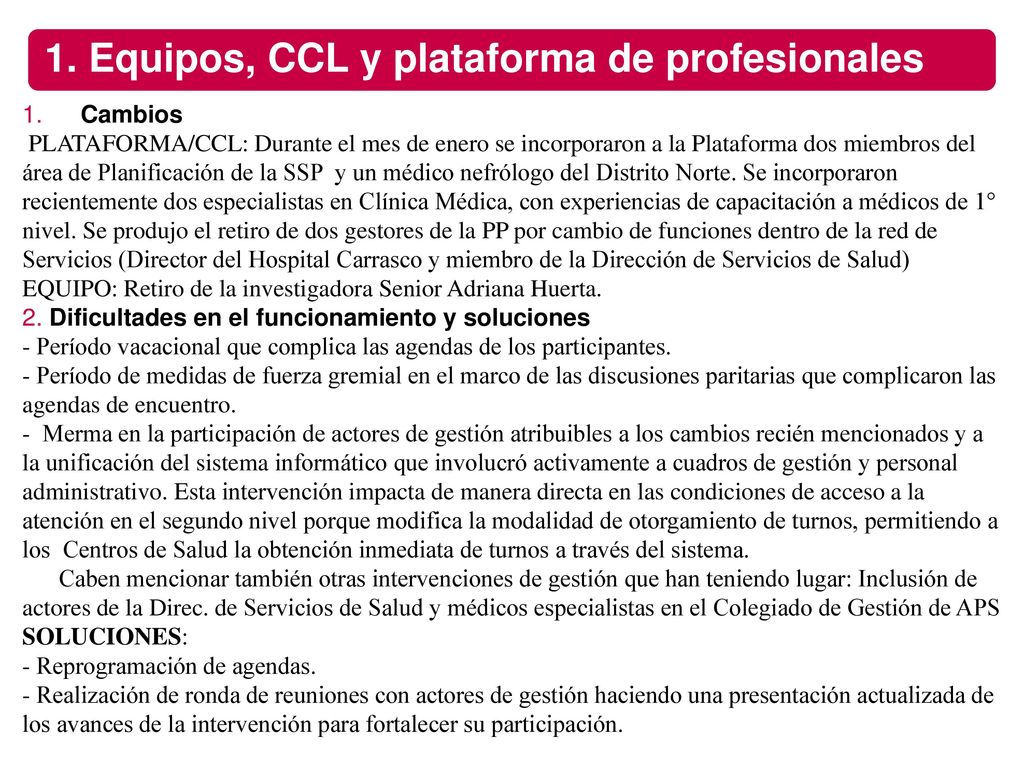 1. Equipos, CCL y plataforma de profesionales

1. Cambios
PLATAFORMA/CCL: Durante el mes de enero se incorporaron a la Plataforma dos miembros del área de Planificación de la SSP y un médico nefrólogo del Distrito Norte. Se incorporaron recientemente dos especialistas en Clínica Médica, con experiencias de capacitación a médicos de 1° nivel. Se produjo el retiro de dos gestores de la PP por cambio de funciones dentro de la red de Servicios (Director del Hospital Carrasco y miembro de la Dirección de Servicios de Salud)
EQUIPO: Retiro de la investigadora Senior Adriana Huerta.
2. Dificultades en el funcionamiento y soluciones
- Período vacacional que complica las agendas de los participantes.
- Período de medidas de fuerza gremial en el marco de las discusiones paritarias que complicaron las agendas de encuentro.
- Merma en la participación de actores de gestión atribuibles a los cambios recién mencionados y a la unificación del sistema informático que involucró activamente a cuadros de gestión y personal administrativo. Esta intervención impacta de manera directa en las condiciones de acceso a la atención en el segundo nivel porque modifica la modalidad de otorgamiento de turnos, permitiendo a los Centros de Salud la obtención inmediata de turnos a través del sistema.
Caben mencionar también otras intervenciones de gestión que han teniendo lugar: Inclusión de actores de la Direc. de Servicios de Salud y médicos especialistas en el Colegiado de Gestión de APS
SOLUCIONES:
- Reprogramación de agendas.
- Realización de ronda de reuniones con actores de gestión haciendo una presentación actualizada de los avances de la intervención para fortalecer su participación.